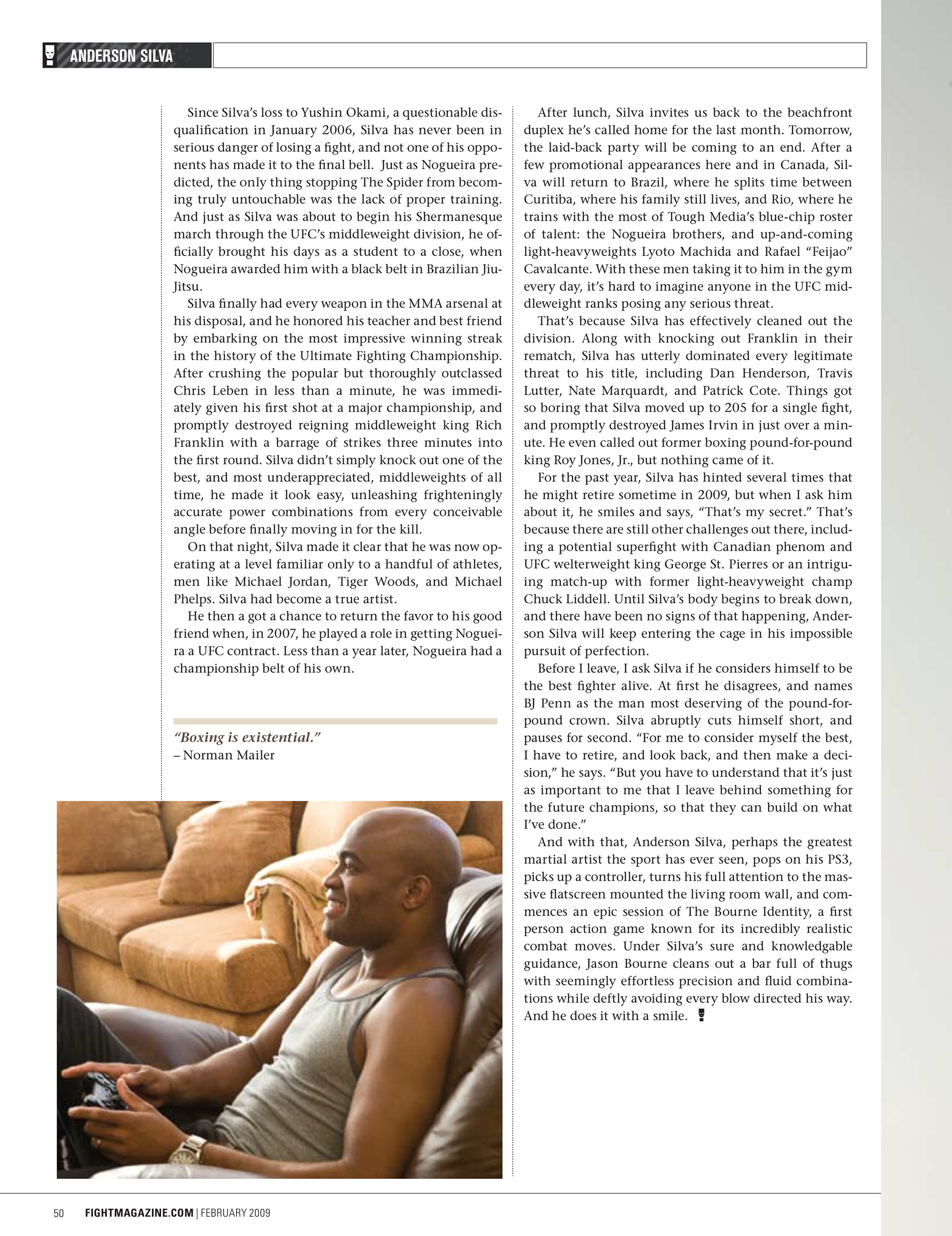 ANDERSON SILVA

Since Silva's loss to Yushin Okami, a questionable disqualification in January 2006, Silva has never been in serious danger of losing a fight, and not one of his opponents has made it to the final bell. Just as Nogueira predicted, the only thing stopping The Spider from becoming truly untouchable was the lack of proper training. And just as Silva was about to begin his Shermanesque march through the UFC's middleweight division, he officially brought his days as a student to a close, when Nogueira awarded him with a black belt in Brazilian Jiu-Jitsu.

Silva finally had every weapon in the MMA arsenal at his disposal, and he honored his teacher and best friend by embarking on the most impressive winning streak in the history of the Ultimate Fighting Championship. After crushing the popular but thoroughly outclassed Chris Leben in less than a minute, he was immediately given his first shot at a major championship, and promptly destroyed reigning middleweight king Rich Franklin with a barrage of strikes three minutes into the first round. Silva didn't simply knock out one of the best, and most underappreciated, middleweights of all time, he made it look easy, unleashing frighteningly accurate power combinations from every conceivable angle before finally moving in for the kill.

On that night, Silva made it clear that he was now operating at a level familiar only to a handful of athletes, men like Michael Jordan, Tiger Woods, and Michael Phelps. Silva had become a true artist.

He then a got a chance to return the favor to his good friend when, in 2007, he played a role in getting Nogueira a UFC contract. Less than a year later, Nogueira had a championship belt of his own.

"Boxing is existential."
– Norman Mailer

After lunch, Silva invites us back to the beachfront duplex he's called home for the last month. Tomorrow, the laid-back party will be coming to an end. After a few promotional appearances here and in Canada, Silva will return to Brazil, where he splits time between Curitiba, where his family still lives, and Rio, where he trains with the most of Tough Media's blue-chip roster of talent: the Nogueira brothers, and up-and-coming light-heavyweights Lyoto Machida and Rafael "Feijao" Cavalcante. With these men taking it to him in the gym every day, it's hard to imagine anyone in the UFC middleweight ranks posing any serious threat.

That's because Silva has effectively cleaned out the division. Along with knocking out Franklin in their rematch, Silva has utterly dominated every legitimate threat to his title, including Dan Henderson, Travis Lutter, Nate Marquardt, and Patrick Cote. Things got so boring that Silva moved up to 205 for a single fight, and promptly destroyed James Irvin in just over a minute. He even called out former boxing pound-for-pound king Roy Jones, Jr., but nothing came of it.

For the past year, Silva has hinted several times that he might retire sometime in 2009, but when I ask him about it, he smiles and says, "That's my secret." That's because there are still other challenges out there, including a potential superfight with Canadian phenom and UFC welterweight king George St. Pierres or an intriguing match-up with former light-heavyweight champ Chuck Liddell. Until Silva's body begins to break down, and there have been no signs of that happening, Anderson Silva will keep entering the cage in his impossible pursuit of perfection.

Before I leave, I ask Silva if he considers himself to be the best fighter alive. At first he disagrees, and names BJ Penn as the man most deserving of the pound-for-pound crown. Silva abruptly cuts himself short, and pauses for second. "For me to consider myself the best, I have to retire, and look back, and then make a decision," he says. "But you have to understand that it's just as important to me that I leave behind something for the future champions, so that they can build on what I've done."

And with that, Anderson Silva, perhaps the greatest martial artist the sport has ever seen, pops on his PS3, picks up a controller, turns his full attention to the massive flatscreen mounted the living room wall, and commences an epic session of The Bourne Identity, a first person action game known for its incredibly realistic combat moves. Under Silva's sure and knowledgable guidance, Jason Bourne cleans out a bar full of thugs with seemingly effortless precision and fluid combinations while deftly avoiding every blow directed his way. And he does it with a smile.

50 FIGHTMAGAZINE.COM | FEBRUARY 2009